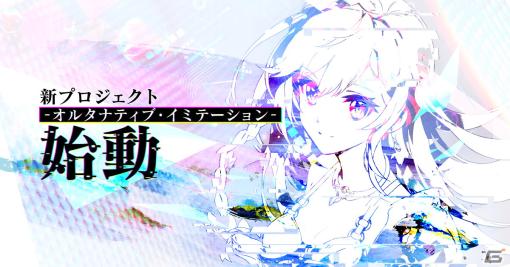 新プロジェクト
-オルタナティブ・イミテーション-
始動